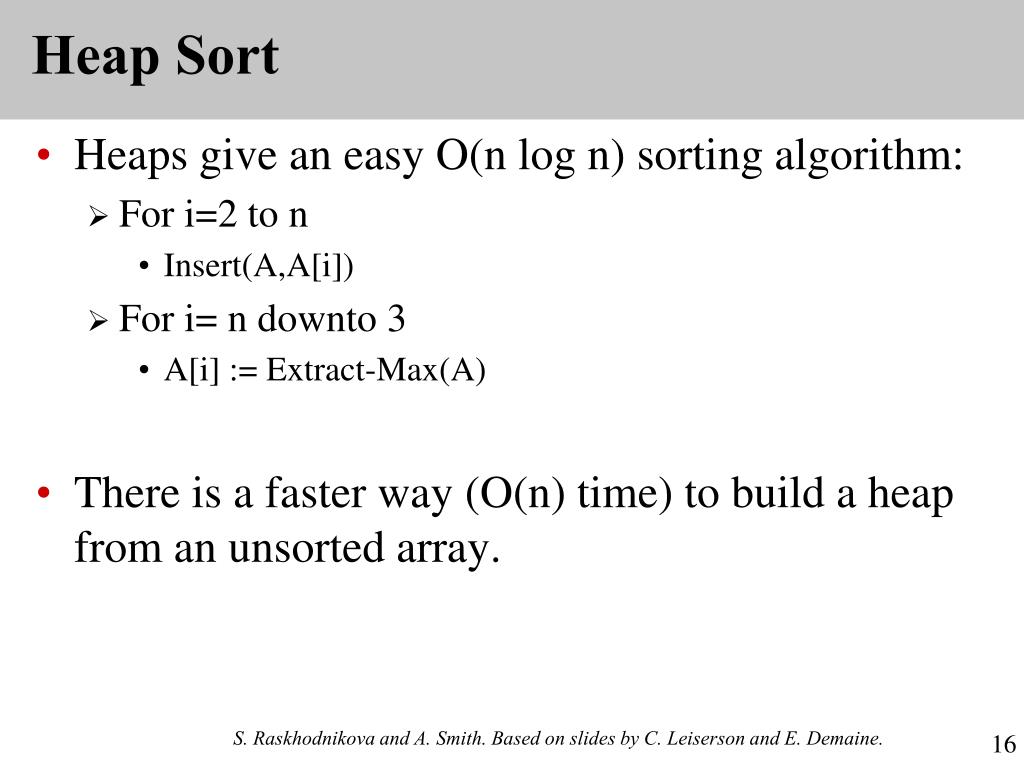 Heap Sort

• Heaps give an easy O(n log n) sorting algorithm:
  ➢ For i=2 to n
    • Insert(A,A[i])
  ➢ For i= n downto 3
    • A[i] := Extract-Max(A)

• There is a faster way (O(n) time) to build a heap from an unsorted array.

S. Raskhodnikova and A. Smith. Based on slides by C. Leiserson and E. Demaine.

16